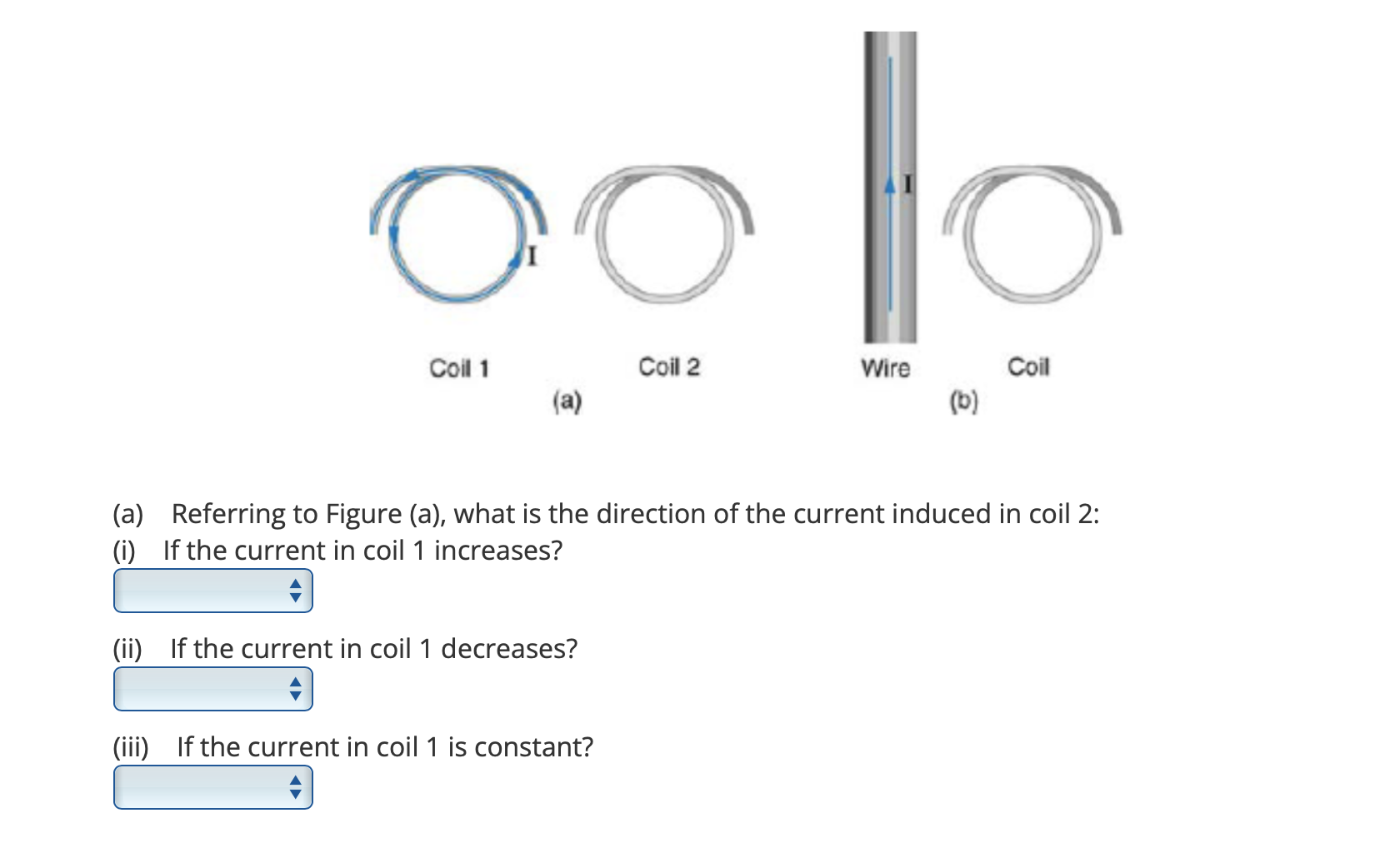 I

I

Coil 1

Coil 2

Wire

Coil

(a)

(b)

(a) Referring to Figure (a), what is the direction of the current induced in coil 2:
(i) If the current in coil 1 increases?

(ii) If the current in coil 1 decreases?

(iii) If the current in coil 1 is constant?